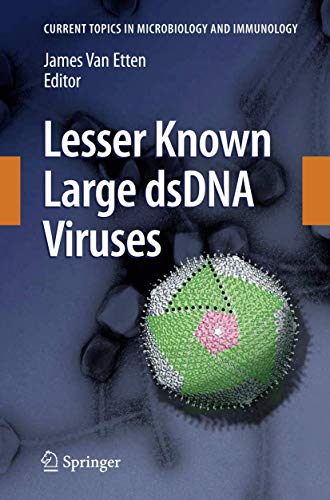 CURRENT TOPICS IN MICROBIOLOGY AND IMMUNOLOGY

James Van Etten
Editor

Lesser Known Large dsDNA Viruses

Springer